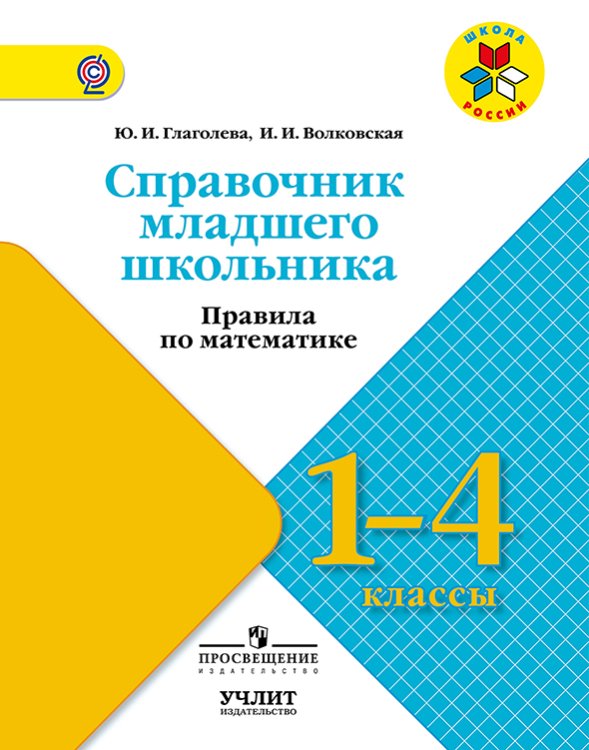 ШКОЛА РОССИИ

Ю. И. Глаголева, И. И. Волковская

Справочник младшего школьника

Правила по математике

1–4 классы

ПРОСВЕЩЕНИЕ
ИЗДАТЕЛЬСТВО

УЧЛИТ
ИЗДАТЕЛЬСТВО